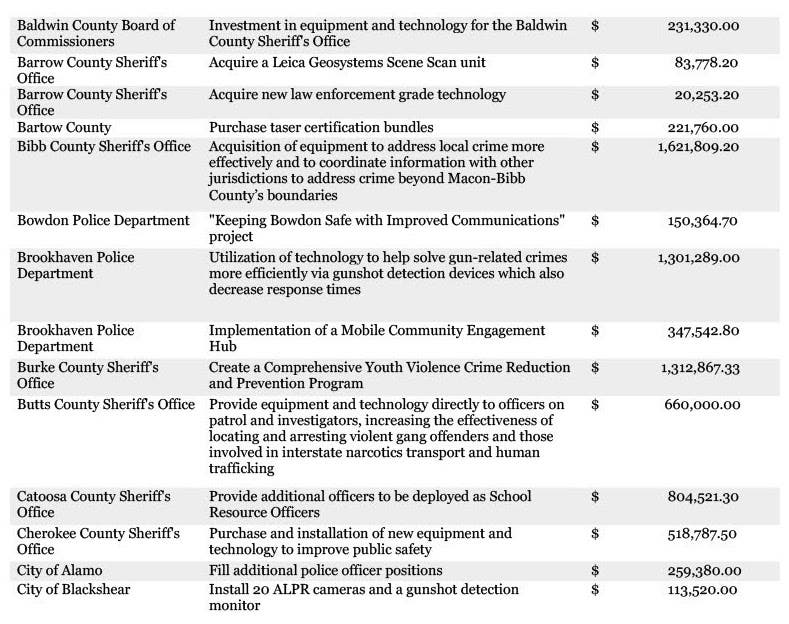 | | | | |
|---|---|---|---|
| Baldwin County Board of Commissioners | Investment in equipment and technology for the Baldwin County Sheriff's Office | $ | 231,330.00 |
| Barrow County Sheriff's Office | Acquire a Leica Geosystems Scene Scan unit | $ | 83,778.20 |
| Barrow County Sheriff's Office | Acquire new law enforcement grade technology | $ | 20,253.20 |
| Bartow County | Purchase taser certification bundles | $ | 221,760.00 |
| Bibb County Sheriff's Office | Acquisition of equipment to address local crime more effectively and to coordinate information with other jurisdictions to address crime beyond Macon-Bibb County's boundaries | $ | 1,621,809.20 |
| Bowdon Police Department | "Keeping Bowdon Safe with Improved Communications" project | $ | 150,364.70 |
| Brookhaven Police Department | Utilization of technology to help solve gun-related crimes more efficiently via gunshot detection devices which also decrease response times | $ | 1,301,289.00 |
| Brookhaven Police Department | Implementation of a Mobile Community Engagement Hub | $ | 347,542.80 |
| Burke County Sheriff's Office | Create a Comprehensive Youth Violence Crime Reduction and Prevention Program | $ | 1,312,867.33 |
| Butts County Sheriff's Office | Provide equipment and technology directly to officers on patrol and investigators, increasing the effectiveness of locating and arresting violent gang offenders and those involved in interstate narcotics transport and human trafficking | $ | 660,000.00 |
| Catoosa County Sheriff's Office | Provide additional officers to be deployed as School Resource Officers | $ | 804,521.30 |
| Cherokee County Sheriff's Office | Purchase and installation of new equipment and technology to improve public safety | $ | 518,787.50 |
| City of Alamo | Fill additional police officer positions | $ | 259,380.00 |
| City of Blackshear | Install 20 ALPR cameras and a gunshot detection monitor | $ | 113,520.00 |